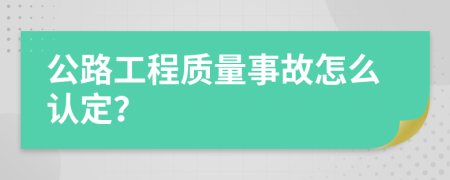 公路工程质量事故怎么认定?